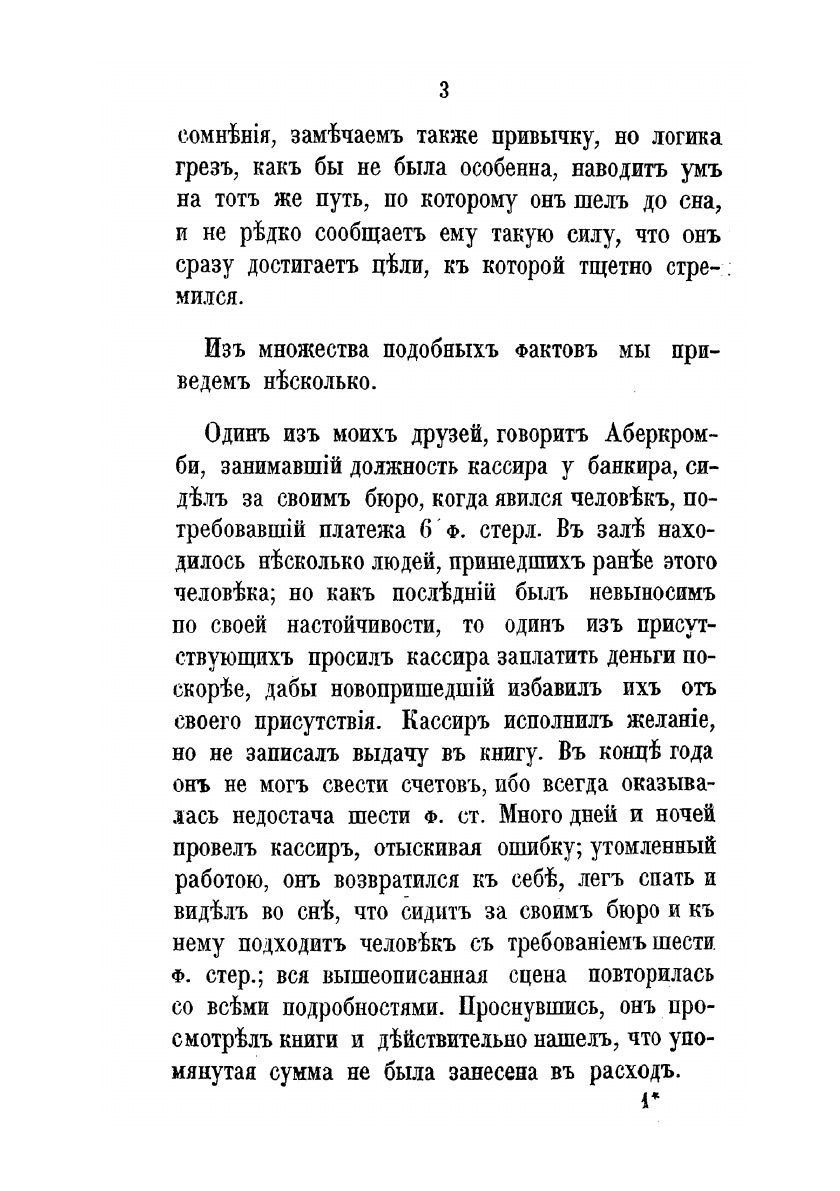 3

сомнѣнія, замѣчаемъ также привычку, но логика грезъ, какъ бы не была особенна, наводитъ умъ на тотъ же путь, по которому онъ шелъ до сна, и не рѣдко сообщаетъ ему такую силу, что онъ сразу достигаетъ цѣли, къ которой тщетно стремился.

Изъ множества подобныхъ фактовъ мы приведемъ нѣсколько.

Одинъ изъ моихъ друзей, говоритъ Аберкромби, занимавшій должность кассира у банкира, сидѣлъ за своимъ бюро, когда явился человѣкъ, потребовавшій платежа 6 ф. стерл. Въ залѣ находилось нѣсколько людей, пришедшихъ ранѣе этого человѣка; но какъ послѣдній былъ невыносимъ по своей настойчивости, то одинъ изъ присутствующихъ просилъ кассира заплатить деньги поскорѣе, дабы новопришедшій избавилъ ихъ отъ своего присутствія. Кассиръ исполнилъ желаніе, но не записалъ выдачу въ книгу. Въ концѣ года онъ не могъ свести счетовъ, ибо всегда оказывалась недостача шести ф. ст. Много дней и ночей провелъ кассиръ, отыскивая ошибку; утомленный работою, онъ возвратился къ себѣ, легъ спать и видѣлъ во снѣ, что сидитъ за своимъ бюро и къ нему подходитъ человѣкъ съ требованіемъ шести ф. стер.; вся вышеописанная сцена повторилась со всѣми подробностями. Проснувшись, онъ просмотрѣлъ книги и дѣйствительно нашелъ, что упомянутая сумма не была занесена въ расходъ.

1*